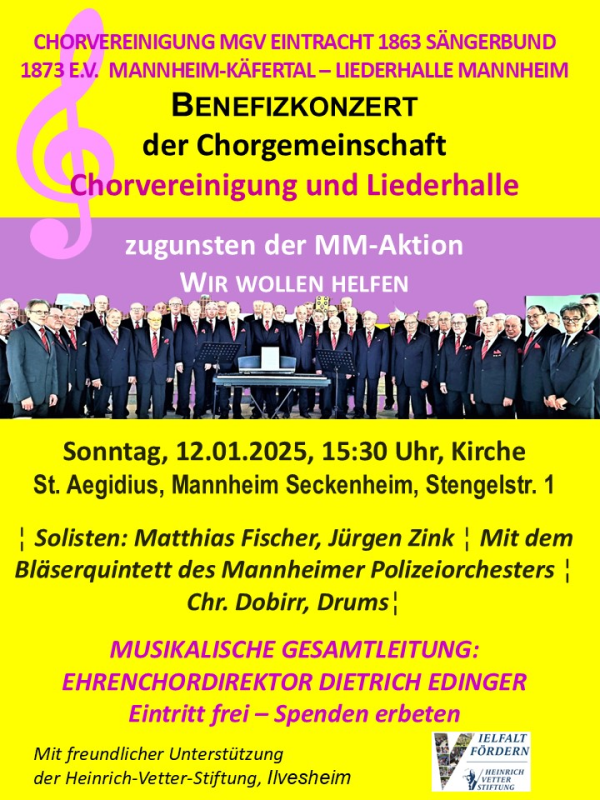 CHORVEREINIGUNG MGV EINTRACHT 1863 SÄNGERBUND 1873 E.V. MANNHEIM-KÄFERTAL – LIEDERHALLE MANNHEIM

BENEFIZKONZERT
der Chorgemeinschaft
Chorvereinigung und Liederhalle

zugunsten der MM-Aktion
WIR WOLLEN HELFEN

Sonntag, 12.01.2025, 15:30 Uhr, Kirche
St. Aegidius, Mannheim Seckenheim, Stengelstr. 1

¦ Solisten: Matthias Fischer, Jürgen Zink ¦ Mit dem Bläserquintett des Mannheimer Polizeiorchesters ¦ Chr. Dobirr, Drums¦

MUSIKALISCHE GESAMTLEITUNG:
EHRENCHORDIREKTOR DIETRICH EDINGER
Eintritt frei – Spenden erbeten

Mit freundlicher Unterstützung
der Heinrich-Vetter-Stiftung, Ilvesheim

VIELFALT FÖRDERN
HEINRICH VETTER STIFTUNG